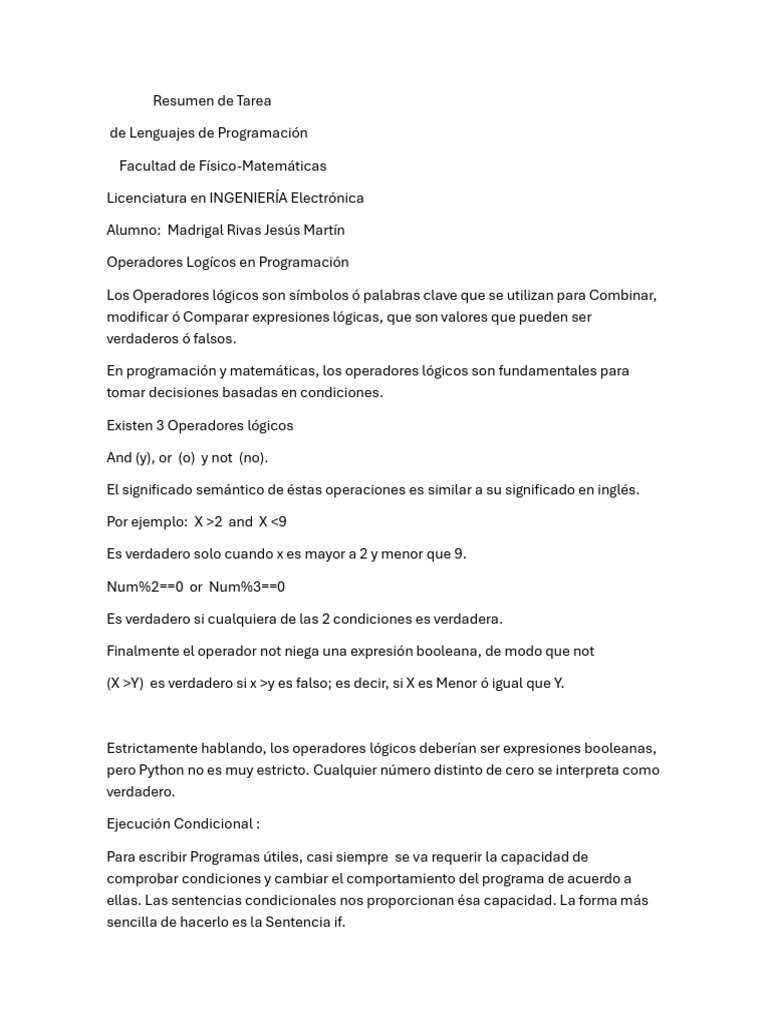 Resumen de Tarea

de Lenguajes de Programación

Facultad de Físico-Matemáticas

Licenciatura en INGENIERÍA Electrónica

Alumno: Madrigal Rivas Jesús Martín

Operadores Logícos en Programación

Los Operadores lógicos son símbolos ó palabras clave que se utilizan para Combinar, modificar ó Comparar expresiones lógicas, que son valores que pueden ser verdaderos ó falsos.

En programación y matemáticas, los operadores lógicos son fundamentales para tomar decisiones basadas en condiciones.

Existen 3 Operadores lógicos

And (y), or (o) y not (no).

El significado semántico de éstas operaciones es similar a su significado en inglés.

Por ejemplo: X >2 and X <9

Es verdadero solo cuando x es mayor a 2 y menor que 9.

Num%2==0 or Num%3==0

Es verdadero si cualquiera de las 2 condiciones es verdadera.

Finalmente el operador not niega una expresión booleana, de modo que not

(X >Y) es verdadero si x >y es falso; es decir, si X es Menor ó igual que Y.

Estrictamente hablando, los operadores lógicos deberían ser expresiones booleanas, pero Python no es muy estricto. Cualquier número distinto de cero se interpreta como verdadero.

Ejecución Condicional :

Para escribir Programas útiles, casi siempre se va requerir la capacidad de comprobar condiciones y cambiar el comportamiento del programa de acuerdo a ellas. Las sentencias condicionales nos proporcionan ésa capacidad. La forma más sencilla de hacerlo es la Sentencia if.